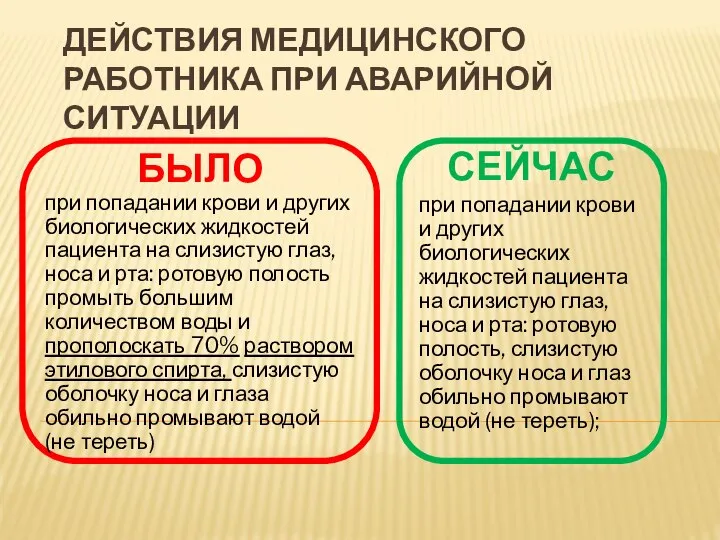 ДЕЙСТВИЯ МЕДИЦИНСКОГО РАБОТНИКА ПРИ АВАРИЙНОЙ СИТУАЦИИ

БЫЛО

при попадании крови и других биологических жидкостей пациента на слизистую глаз, носа и рта: ротовую полость промыть большим количеством воды и прополоскать 70% раствором этилового спирта, слизистую оболочку носа и глаза обильно промывают водой (не тереть)

СЕЙЧАС

при попадании крови и других биологических жидкостей пациента на слизистую глаз, носа и рта: ротовую полость, слизистую оболочку носа и глаз обильно промывают водой (не тереть);